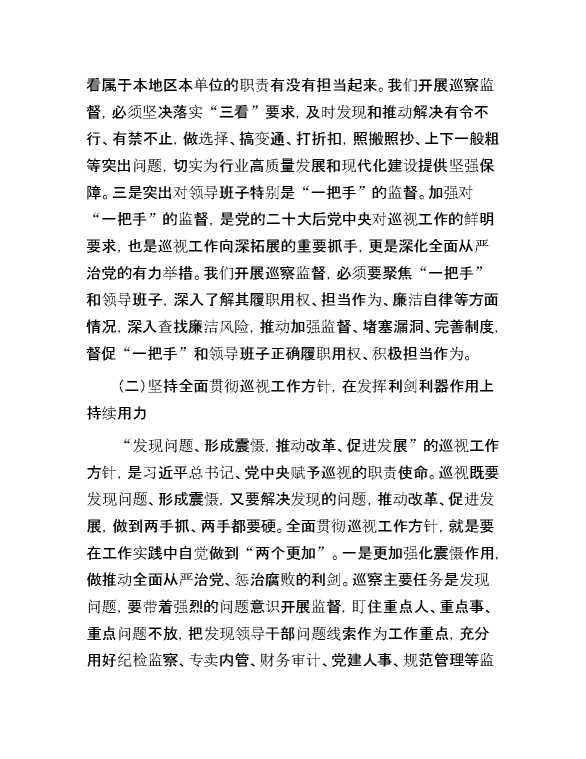 看属于本地区本单位的职责有没有担当起来。我们开展巡察监督，必须坚决落实“三看”要求，及时发现和推动解决有令不行、有禁不止，做选择、搞变通、打折扣，照搬照抄、上下一般粗等突出问题，切实为行业高质量发展和现代化建设提供坚强保障。三是突出对领导班子特别是“一把手”的监督。加强对“一把手”的监督，是党的二十大后党中央对巡视工作的鲜明要求，也是巡视工作向深拓展的重要抓手，更是深化全面从严治党的有力举措。我们开展巡察监督，必须要聚焦“一把手”和领导班子，深入了解其履职用权、担当作为、廉洁自律等方面情况，深入查找廉洁风险，推动加强监督、堵塞漏洞、完善制度，督促“一把手”和领导班子正确履职用权、积极担当作为。

（二）坚持全面贯彻巡视工作方针，在发挥利剑利器作用上持续用力

“发现问题、形成震慑，推动改革、促进发展”的巡视工作方针，是习近平总书记、党中央赋予巡视的职责使命。巡视既要发现问题、形成震慑，又要解决发现的问题，推动改革、促进发展，做到两手抓、两手都要硬。全面贯彻巡视工作方针，就是要在工作实践中自觉做到“两个更加”。一是更加强化震慑作用，做推动全面从严治党、惩治腐败的利剑。巡察主要任务是发现问题，要带着强烈的问题意识开展监督，盯住重点人、重点事、重点问题不放，把发现领导干部问题线索作为工作重点，充分用好纪检监察、专卖内管、财务审计、党建人事、规范管理等监